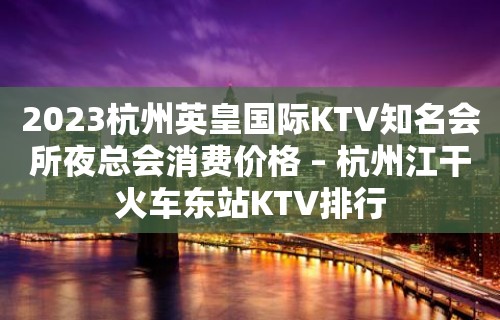 2023杭州英皇国际KTV知名会所夜总会消费价格 – 杭州江干火车东站KTV排行